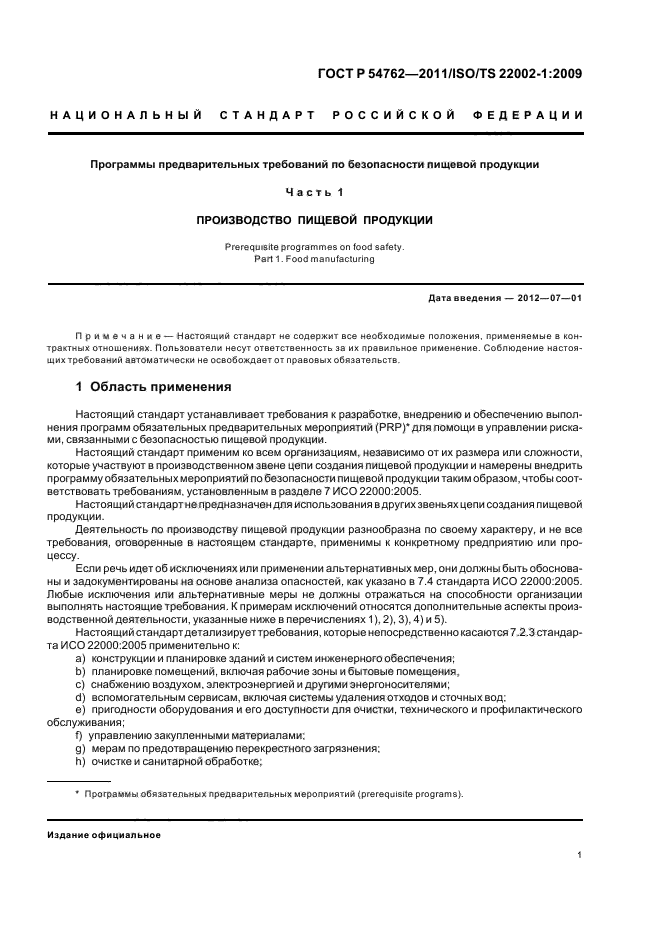 ГОСТ Р 54762—2011/ISO/TS 22002-1:2009

НАЦИОНАЛЬНЫЙ СТАНДАРТ РОССИЙСКОЙ ФЕДЕРАЦИИ

Программы предварительных требований по безопасности пищевой продукции

Часть 1

ПРОИЗВОДСТВО ПИЩЕВОЙ ПРОДУКЦИИ

Prerequisite programmes on food safety.
Part 1. Food manufacturing

Дата введения — 2012—07—01

Примечание — Настоящий стандарт не содержит все необходимые положения, применяемые в контрактных отношениях. Пользователи несут ответственность за их правильное применение. Соблюдение настоящих требований автоматически не освобождает от правовых обязательств.

1 Область применения

Настоящий стандарт устанавливает требования к разработке, внедрению и обеспечению выполнения программ обязательных предварительных мероприятий (PRP)* для помощи в управлении рисками, связанными с безопасностью пищевой продукции.

Настоящий стандарт применим ко всем организациям, независимо от их размера или сложности, которые участвуют в производственном звене цепи создания пищевой продукции и намерены внедрить программу обязательных мероприятий по безопасности пищевой продукции таким образом, чтобы соответствовать требованиям, установленным в разделе 7 ИСО 22000:2005.

Настоящий стандарт не предназначен для использования в других звеньях цепи создания пищевой продукции.

Деятельность по производству пищевой продукции разнообразна по своему характеру, и не все требования, оговоренные в настоящем стандарте, применимы к конкретному предприятию или процессу.

Если речь идет об исключениях или применении альтернативных мер, они должны быть обоснованы и задокументированы на основе анализа опасностей, как указано в 7.4 стандарта ИСО 22000:2005. Любые исключения или альтернативные меры не должны отражаться на способности организации выполнять настоящие требования. К примерам исключений относятся дополнительные аспекты производственной деятельности, указанные ниже в перечислениях 1), 2), 3), 4) и 5).

Настоящий стандарт детализирует требования, которые непосредственно касаются 7.2.3 стандарта ИСО 22000:2005 применительно к:

a) конструкции и планировке зданий и систем инженерного обеспечения;
b) планировке помещений, включая рабочие зоны и бытовые помещения,
c) снабжению воздухом, электроэнергией и другими энергоносителями;
d) вспомогательным сервисам, включая системы удаления отходов и сточных вод;
e) пригодности оборудования и его доступности для очистки, технического и профилактического обслуживания;
f) управлению закупленными материалами;
g) мерам по предотвращению перекрестного загрязнения;
h) очистке и санитарной обработке;

* Программы обязательных предварительных мероприятий (prerequisite programs).

Издание официальное

1